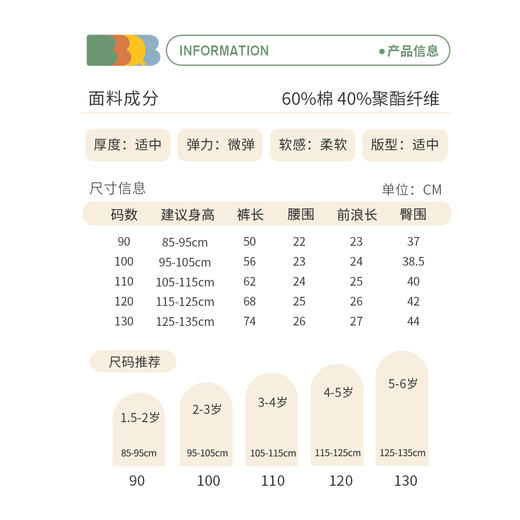 INFORMATION
●产品信息

面料成分 60%棉 40%聚酯纤维

厚度：适中
弹力：微弹
软感：柔软
版型：适中

尺寸信息
单位：CM

| 码数 | 建议身高 | 裤长 | 腰围 | 前浪长 | 臀围 |
|---|---|---|---|---|---|
| 90 | 85-95cm | 50 | 22 | 23 | 37 |
| 100 | 95-105cm | 56 | 23 | 24 | 38.5 |
| 110 | 105-115cm | 62 | 24 | 25 | 40 |
| 120 | 115-125cm | 68 | 25 | 26 | 42 |
| 130 | 125-135cm | 74 | 26 | 27 | 44 |

尺码推荐

1.5-2岁
85-95cm
90

2-3岁
95-105cm
100

3-4岁
105-115cm
110

4-5岁
115-125cm
120

5-6岁
125-135cm
130